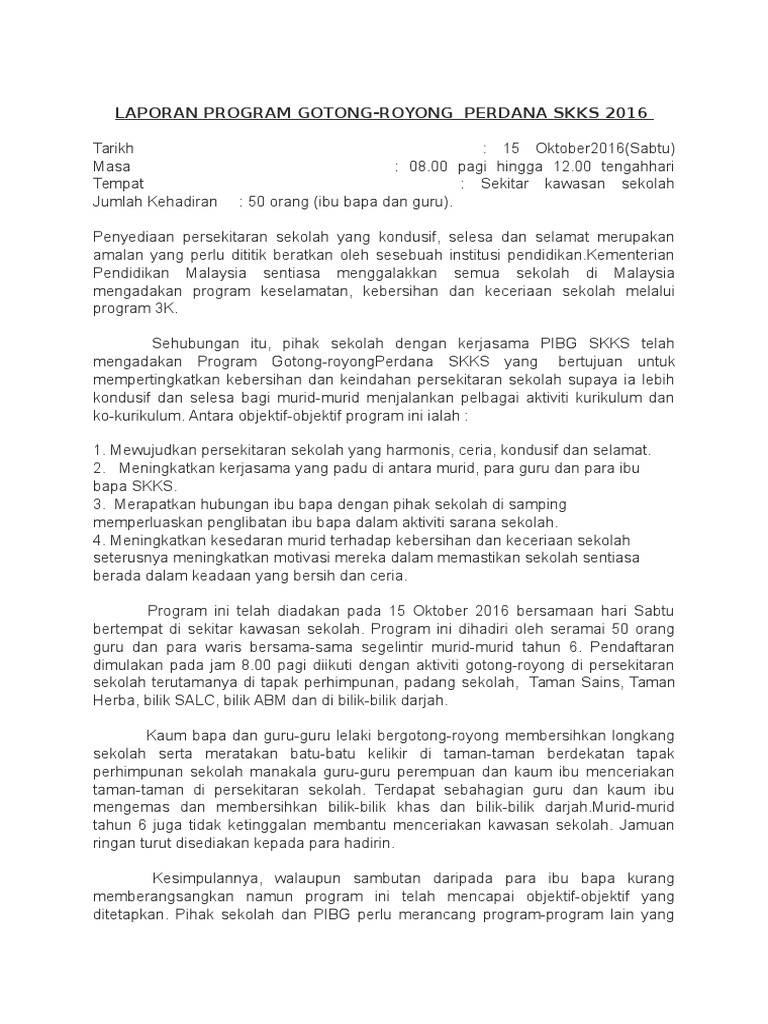 LAPORAN PROGRAM GOTONG-ROYONG PERDANA SKKS 2016

Tarikh : 15 Oktober2016(Sabtu)
Masa : 08.00 pagi hingga 12.00 tengahhari
Tempat : Sekitar kawasan sekolah
Jumlah Kehadiran : 50 orang (ibu bapa dan guru).

Penyediaan persekitaran sekolah yang kondusif, selesa dan selamat merupakan amalan yang perlu dititik beratkan oleh sesebuah institusi pendidikan.Kementerian Pendidikan Malaysia sentiasa menggalakkan semua sekolah di Malaysia mengadakan program keselamatan, kebersihan dan keceriaan sekolah melalui program 3K.

Sehubungan itu, pihak sekolah dengan kerjasama PIBG SKKS telah mengadakan Program Gotong-royongPerdana SKKS yang bertujuan untuk mempertingkatkan kebersihan dan keindahan persekitaran sekolah supaya ia lebih kondusif dan selesa bagi murid-murid menjalankan pelbagai aktiviti kurikulum dan ko-kurikulum. Antara objektif-objektif program ini ialah :

1. Mewujudkan persekitaran sekolah yang harmonis, ceria, kondusif dan selamat.
2. Meningkatkan kerjasama yang padu di antara murid, para guru dan para ibu bapa SKKS.
3. Merapatkan hubungan ibu bapa dengan pihak sekolah di samping memperluaskan penglibatan ibu bapa dalam aktiviti sarana sekolah.
4. Meningkatkan kesedaran murid terhadap kebersihan dan keceriaan sekolah seterusnya meningkatkan motivasi mereka dalam memastikan sekolah sentiasa berada dalam keadaan yang bersih dan ceria.

Program ini telah diadakan pada 15 Oktober 2016 bersamaan hari Sabtu bertempat di sekitar kawasan sekolah. Program ini dihadiri oleh seramai 50 orang guru dan para waris bersama-sama segelintir murid-murid tahun 6. Pendaftaran dimulakan pada jam 8.00 pagi diikuti dengan aktiviti gotong-royong di persekitaran sekolah terutamanya di tapak perhimpunan, padang sekolah, Taman Sains, Taman Herba, bilik SALC, bilik ABM dan di bilik-bilik darjah.

Kaum bapa dan guru-guru lelaki bergotong-royong membersihkan longkang sekolah serta meratakan batu-batu kelikir di taman-taman berdekatan tapak perhimpunan sekolah manakala guru-guru perempuan dan kaum ibu menceriakan taman-taman di persekitaran sekolah. Terdapat sebahagian guru dan kaum ibu mengemas dan membersihkan bilik-bilik khas dan bilik-bilik darjah.Murid-murid tahun 6 juga tidak ketinggalan membantu menceriakan kawasan sekolah. Jamuan ringan turut disediakan kepada para hadirin.

Kesimpulannya, walaupun sambutan daripada para ibu bapa kurang memberangsangkan namun program ini telah mencapai objektif-objektif yang ditetapkan. Pihak sekolah dan PIBG perlu merancang program-program lain yang